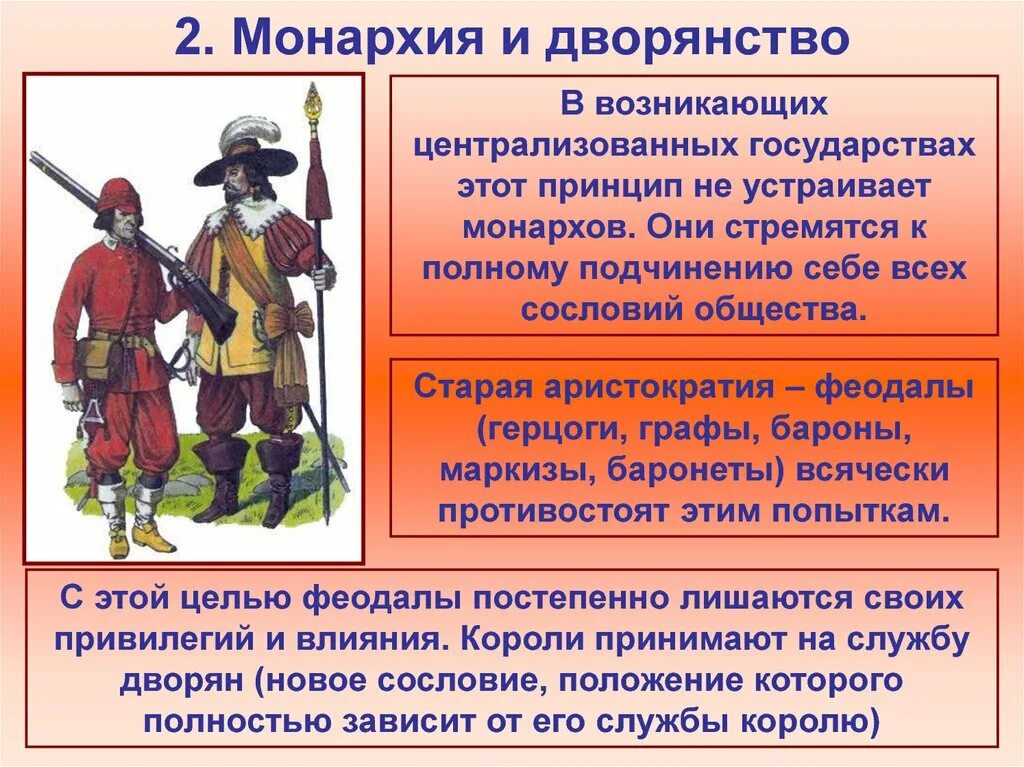 2. Монархия и дворянство

В возникающих централизованных государствах этот принцип не устраивает монархов. Они стремятся к полному подчинению себе всех сословий общества.

Старая аристократия – феодалы (герцоги, графы, бароны, маркизы, баронеты) всячески противостоят этим попыткам.

С этой целью феодалы постепенно лишаются своих привилегий и влияния. Короли принимают на службу дворян (новое сословие, положение которого полностью зависит от его службы королю)